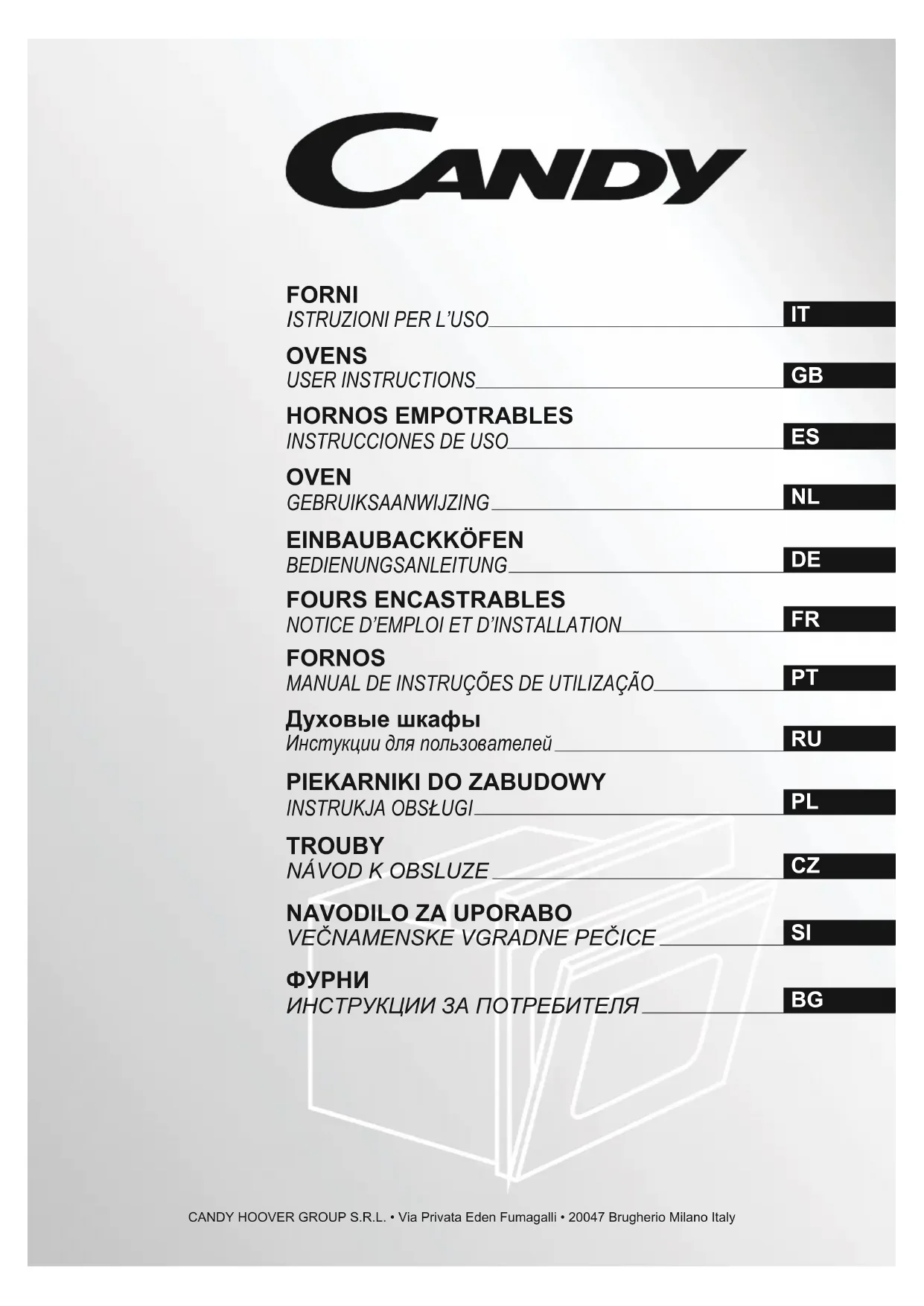 CANDY

FORNI
ISTRUZIONI PER L'USO IT

OVENS
USER INSTRUCTIONS GB

HORNOS EMPOTRABLES
INSTRUCCIONES DE USO ES

OVEN
GEBRUIKSAANWIJZING NL

EINBAUBACKKÖFEN
BEDIENUNGSANLEITUNG DE

FOURS ENCASTRABLES
NOTICE D'EMPLOI ET D'INSTALLATION FR

FORNOS
MANUAL DE INSTRUÇÕES DE UTILIZAÇÃO PT

Духовые шкафы
Инстукции для пользователей RU

PIEKARNIKI DO ZABUDOWY
INSTRUKJA OBSŁUGI PL

TROUBY
NÁVOD K OBSLUZE CZ

NAVODILO ZA UPORABO
VEČNAMENSKE VGRADNE PEČICE SI

ФУРНИ
ИНСТРУКЦИИ ЗА ПОТРЕБИТЕЛЯ BG

CANDY HOOVER GROUP S.R.L. • Via Privata Eden Fumagalli • 20047 Brugherio Milano Italy